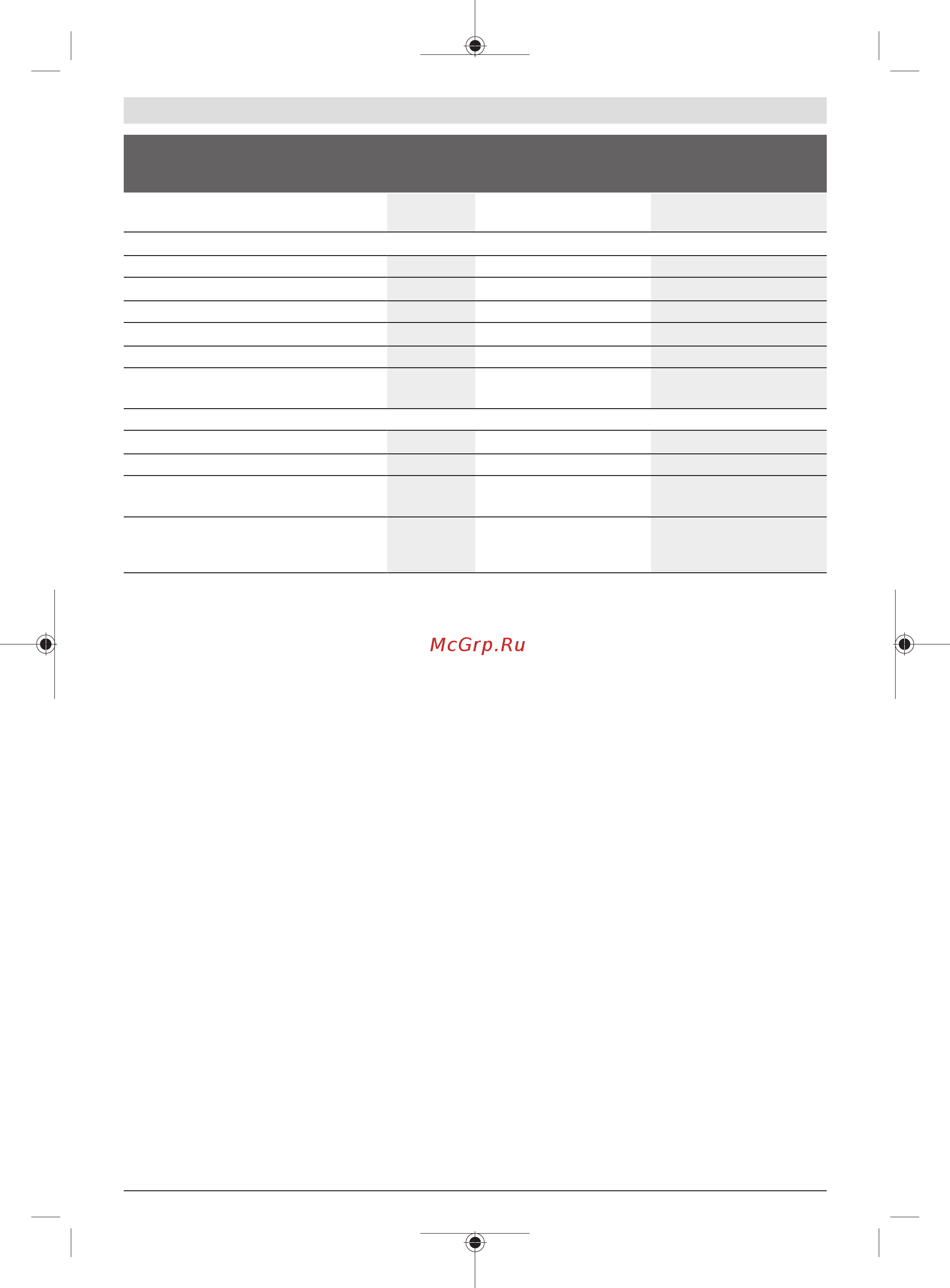 McGrp.Ru